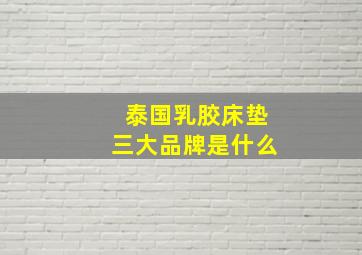 泰国乳胶床垫
三大品牌是什么